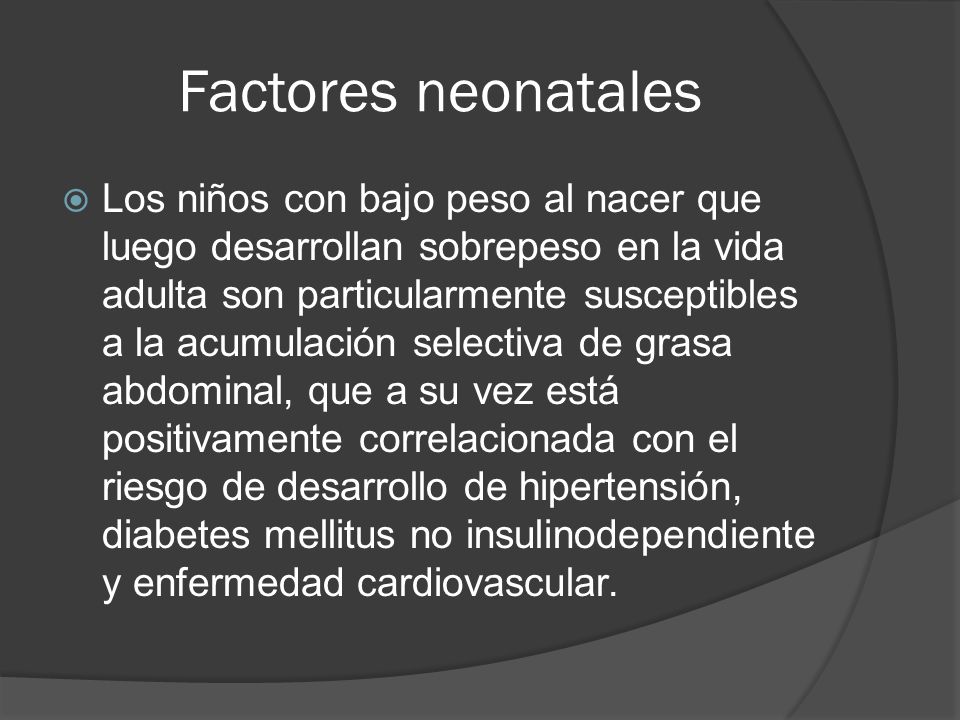 Factores neonatales

Los niños con bajo peso al nacer que luego desarrollan sobrepeso en la vida adulta son particularmente susceptibles a la acumulación selectiva de grasa abdominal, que a su vez está positivamente correlacionada con el riesgo de desarrollo de hipertensión, diabetes mellitus no insulinodependiente y enfermedad cardiovascular.